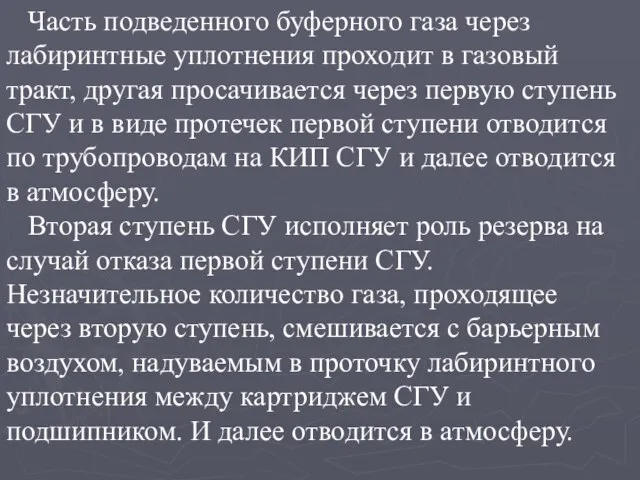 Часть подведенного буферного газа через лабиринтные уплотнения проходит в газовый тракт, другая просачивается через первую ступень СГУ и в виде протечек первой ступени отводится по трубопроводам на КИП СГУ и далее отводится в атмосферу.

Вторая ступень СГУ исполняет роль резерва на случай отказа первой ступени СГУ. Незначительное количество газа, проходящее через вторую ступень, смешивается с барьерным воздухом, надуваемым в проточку лабиринтного уплотнения между картриджем СГУ и подшипником. И далее отводится в атмосферу.